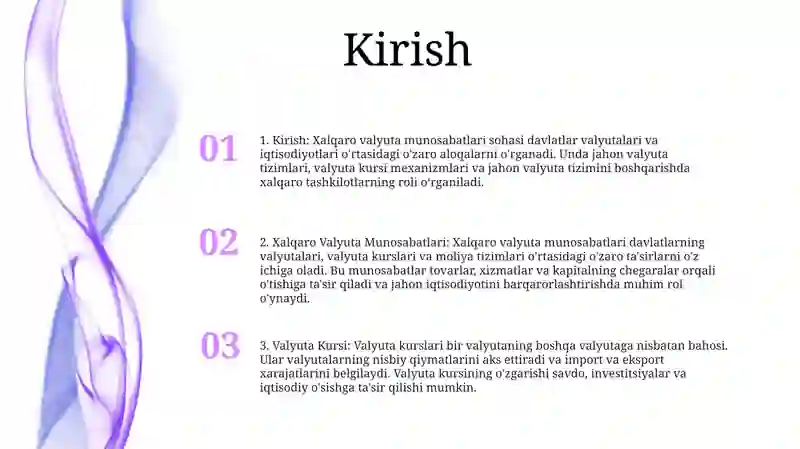 Kirish

01

1. Kirish: Xalqaro valyuta munosabatlari sohasi davlatlar valyutalari va iqtisodiyotlari o'rtasidagi o'zaro aloqalarni o'rganadi. Unda jahon valyuta tizimlari, valyuta kursi mexanizmlari va jahon valyuta tizimini boshqarishda xalqaro tashkilotlarning roli o'rganiladi.

02

2. Xalqaro Valyuta Munosabatlari: Xalqaro valyuta munosabatlari davlatlarning valyutalari, valyuta kurslari va moliya tizimlari o'rtasidagi o'zaro ta'sirlarni o'z ichiga oladi. Bu munosabatlar tovarlar, xizmatlar va kapitalning chegaralar orqali o'tishiga ta'sir qiladi va jahon iqtisodiyotini barqarorlashtirishda muhim rol o'ynaydi.

03

3. Valyuta Kursi: Valyuta kurslari bir valyutaning boshqa valyutaga nisbatan bahosi. Ular valyutalarning nisbiy qiymatlarini aks ettiradi va import va eksport xarajatlarini belgilaydi. Valyuta kursining o'zgarishi savdo, investitsiyalar va iqtisodiy o'sishga ta'sir qilishi mumkin.